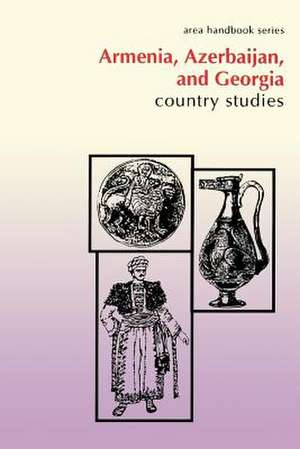 area handbook series

Armenia, Azerbaijan, and Georgia

country studies